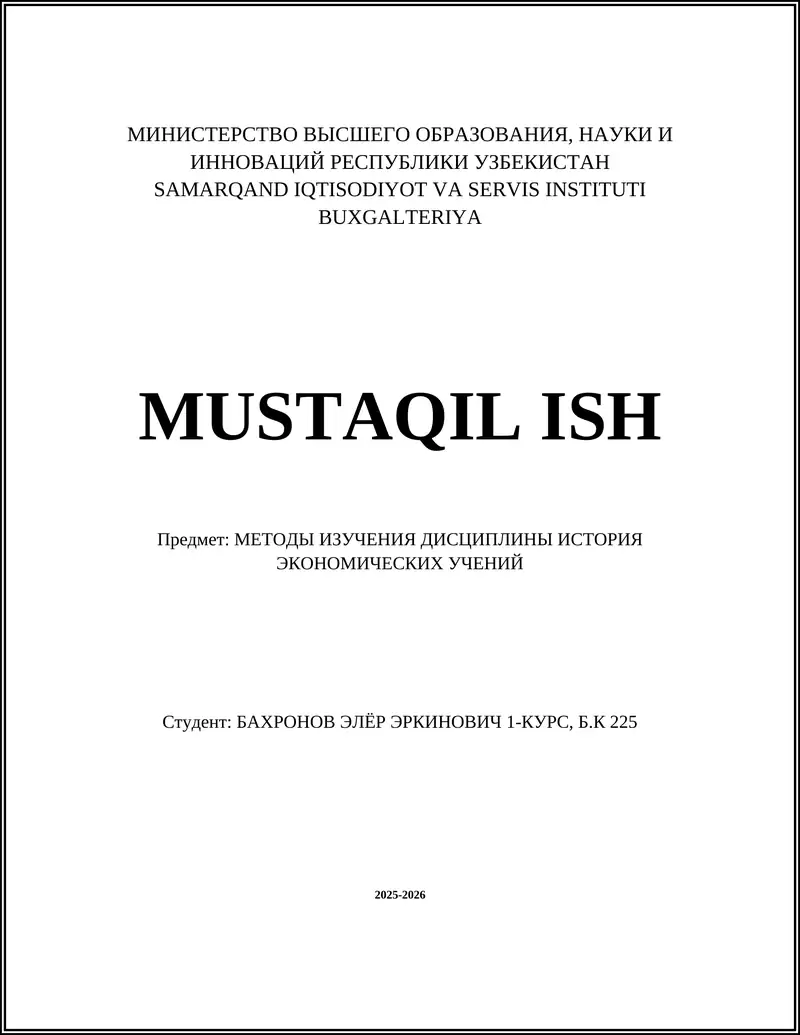 МИНИСТЕРСТВО ВЫСШЕГО ОБРАЗОВАНИЯ, НАУКИ И ИННОВАЦИЙ РЕСПУБЛИКИ УЗБЕКИСТАН
SAMARQAND IQTISODIYOT VA SERVIS INSTITUTI
BUXGALTERIYA

MUSTAQIL ISH

Предмет: МЕТОДЫ ИЗУЧЕНИЯ ДИСЦИПЛИНЫ ИСТОРИЯ ЭКОНОМИЧЕСКИХ УЧЕНИЙ

Студент: БАХРОНОВ ЭЛЁР ЭРКИНОВИЧ 1-КУРС, Б.К 225

2025-2026